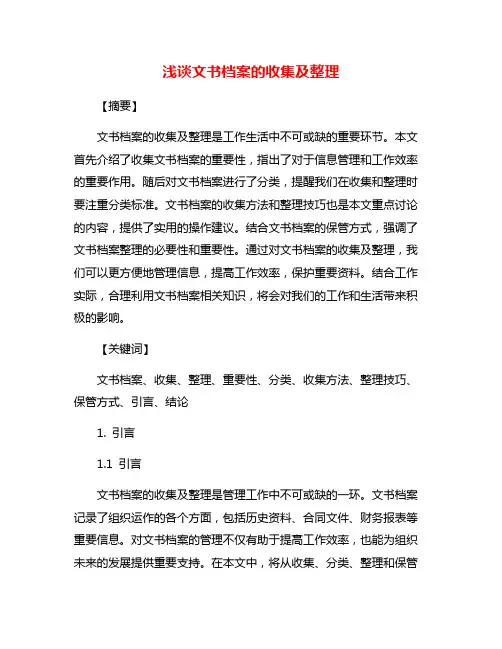 浅谈文书档案的收集及整理

【摘要】

文书档案的收集及整理是工作生活中不可或缺的重要环节。本文首先介绍了收集文书档案的重要性，指出了对于信息管理和工作效率的重要作用。随后对文书档案进行了分类，提醒我们在收集和整理时要注重分类标准。文书档案的收集方法和整理技巧也是本文重点讨论的内容，提供了实用的操作建议。结合文书档案的保管方式，强调了文书档案整理的必要性和重要性。通过对文书档案的收集及整理，我们可以更方便地管理信息，提高工作效率，保护重要资料。结合工作实际，合理利用文书档案相关知识，将会对我们的工作和生活带来积极的影响。

【关键词】

文书档案、收集、整理、重要性、分类、收集方法、整理技巧、保管方式、引言、结论

1. 引言

1.1 引言

文书档案的收集及整理是管理工作中不可或缺的一环。文书档案记录了组织运作的各个方面，包括历史资料、合同文件、财务报表等重要信息。对文书档案的管理不仅有助于提高工作效率，也能为组织未来的发展提供重要支持。在本文中，将从收集、分类、整理和保管